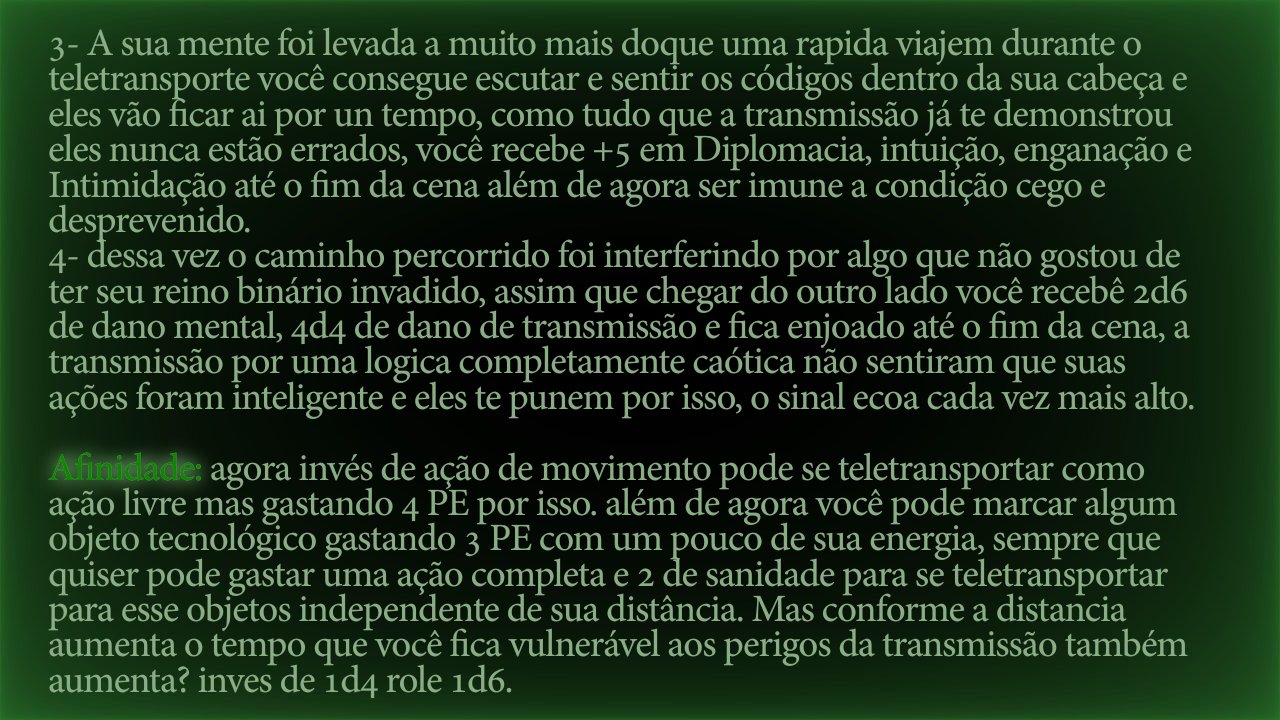 3- A sua mente foi levada a muito mais doque uma rapida viajem durante o teletransporte você consegue escutar e sentir os códigos dentro da sua cabeça e eles vão ficar ai por un tempo, como tudo que a transmissão já te demonstrou eles nunca estão errados, você recebe +5 em Diplomacia, intuição, enganação e Intimidação até o fim da cena além de agora ser imune a condição cego e desprevenido.
4- dessa vez o caminho percorrido foi interferindo por algo que não gostou de ter seu reino binário invadido, assim que chegar do outro lado você recebê 2d6 de dano mental, 4d4 de dano de transmissão e fica enjoado até o fim da cena, a transmissão por uma logica completamente caótica não sentiram que suas ações foram inteligente e eles te punem por isso, o sinal ecoa cada vez mais alto.

Afinidade: agora invés de ação de movimento pode se teletransportar como ação livre mas gastando 4 PE por isso. além de agora você pode marcar algum objeto tecnológico gastando 3 PE com um pouco de sua energia, sempre que quiser pode gastar uma ação completa e 2 de sanidade para se teletransportar para esse objetos independente de sua distância. Mas conforme a distancia aumenta o tempo que você fica vulnerável aos perigos da transmissão também aumenta? inves de 1d4 role 1d6.